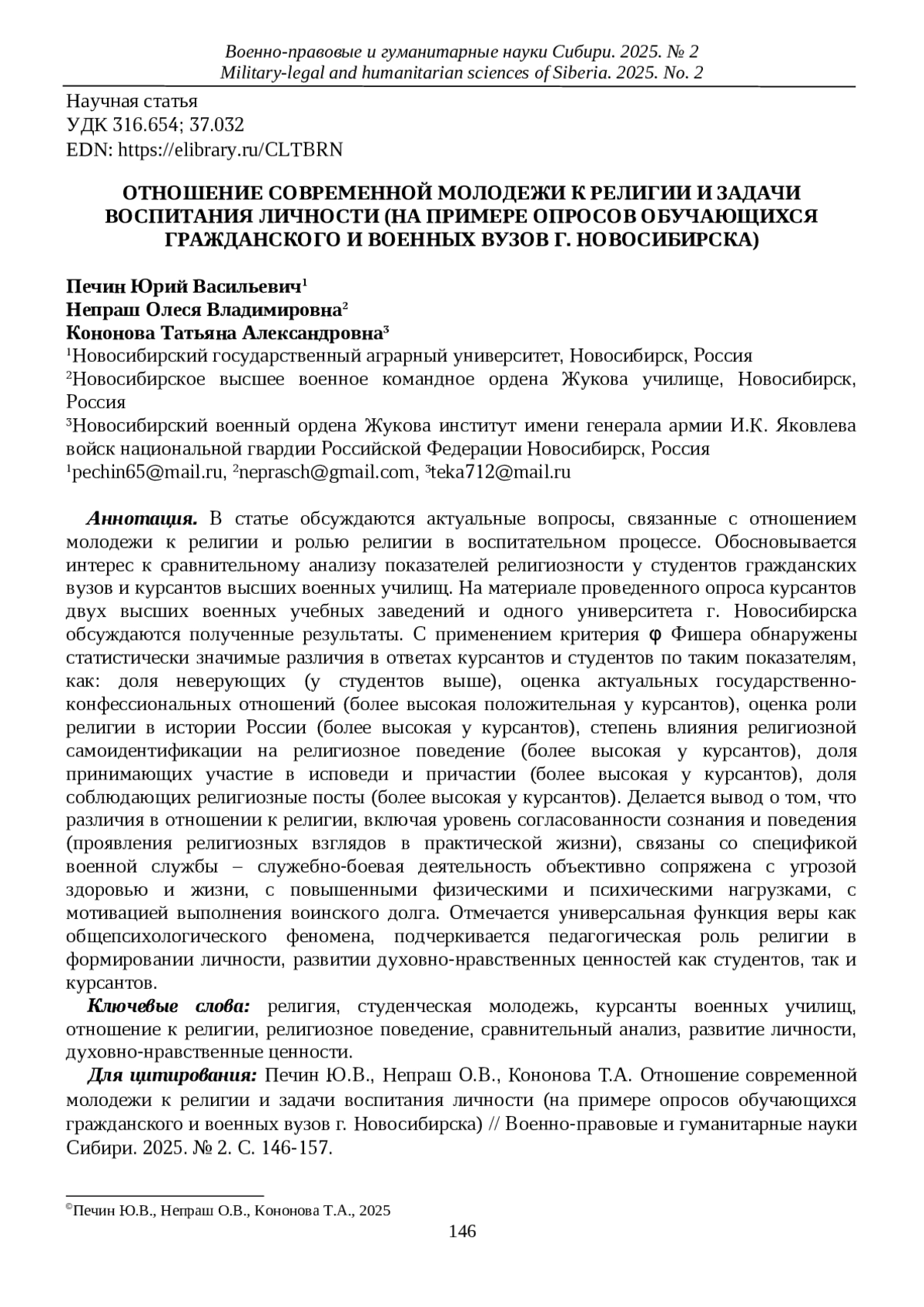 Военно-правовые и гуманитарные науки Сибири. 2025. № 2
Military-legal and humanitarian sciences of Siberia. 2025. No. 2

Научная статья
УДК 316.654; 37.032
EDN: https://elibrary.ru/CLTBRN

ОТНОШЕНИЕ СОВРЕМЕННОЙ МОЛОДЕЖИ К РЕЛИГИИ И ЗАДАЧИ ВОСПИТАНИЯ ЛИЧНОСТИ (НА ПРИМЕРЕ ОПРОСОВ ОБУЧАЮЩИХСЯ ГРАЖДАНСКОГО И ВОЕННЫХ ВУЗОВ Г. НОВОСИБИРСКА)

Печин Юрий Васильевич$^1$
Непраш Олеся Владимировна$^2$
Кононова Татьяна Александровна$^3$
$^1$Новосибирский государственный аграрный университет, Новосибирск, Россия
$^2$Новосибирское высшее военное командное ордена Жукова училище, Новосибирск, Россия
$^3$Новосибирский военный ордена Жукова институт имени генерала армии И.К. Яковлева войск национальной гвардии Российской Федерации Новосибирск, Россия
$^1$pechin65@mail.ru, $^2$neprasch@gmail.com, $^3$teka712@mail.ru

Аннотация. В статье обсуждаются актуальные вопросы, связанные с отношением молодежи к религии и ролью религии в воспитательном процессе. Обосновывается интерес к сравнительному анализу показателей религиозности у студентов гражданских вузов и курсантов высших военных училищ. На материале проведенного опроса курсантов двух высших военных учебных заведений и одного университета г. Новосибирска обсуждаются полученные результаты. С применением критерия φ Фишера обнаружены статистически значимые различия в ответах курсантов и студентов по таким показателям, как: доля неверующих (у студентов выше), оценка актуальных государственно-конфессиональных отношений (более высокая положительная у курсантов), оценка роли религии в истории России (более высокая у курсантов), степень влияния религиозной самоидентификации на религиозное поведение (более высокая у курсантов), доля принимающих участие в исповеди и причастии (более высокая у курсантов), доля соблюдающих религиозные посты (более высокая у курсантов). Делается вывод о том, что различия в отношении к религии, включая уровень согласованности сознания и поведения (проявления религиозных взглядов в практической жизни), связаны со спецификой военной службы – служебно-боевая деятельность объективно сопряжена с угрозой здоровью и жизни, с повышенными физическими и психическими нагрузками, с мотивацией выполнения воинского долга. Отмечается универсальная функция веры как общепсихологического феномена, подчеркивается педагогическая роль религии в формировании личности, развитии духовно-нравственных ценностей как студентов, так и курсантов.

Ключевые слова: религия, студенческая молодежь, курсанты военных училищ, отношение к религии, религиозное поведение, сравнительный анализ, развитие личности, духовно-нравственные ценности.

Для цитирования: Печин Ю.В., Непраш О.В., Кононова Т.А. Отношение современной молодежи к религии и задачи воспитания личности (на примере опросов обучающихся гражданского и военных вузов г. Новосибирска) // Военно-правовые и гуманитарные науки Сибири. 2025. № 2. С. 146-157.

©Печин Ю.В., Непраш О.В., Кононова Т.А., 2025

146